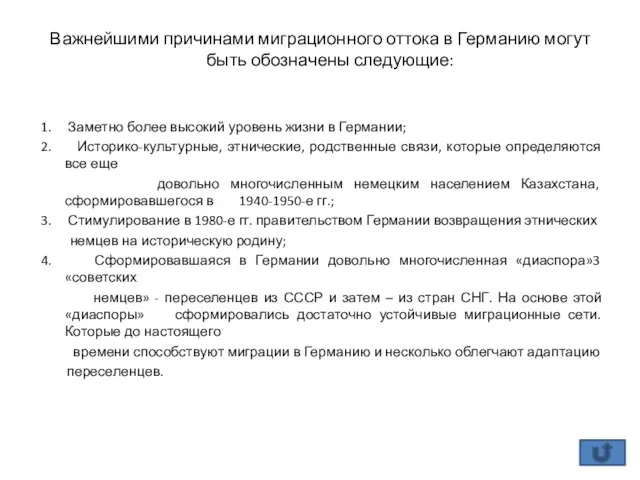 Важнейшими причинами миграционного оттока в Германию могут быть обозначены следующие:

1. Заметно более высокий уровень жизни в Германии;

2. Историко-культурные, этнические, родственные связи, которые определяются все еще довольно многочисленным немецким населением Казахстана, сформировавшегося в 1940-1950-е гг.;

3. Стимулирование в 1980-е гг. правительством Германии возвращения этнических немцев на историческую родину;

4. Сформировавшаяся в Германии довольно многочисленная «диаспора»3 «советских немцев» - переселенцев из СССР и затем – из стран СНГ. На основе этой «диаспоры» сформировались достаточно устойчивые миграционные сети. Которые до настоящего времени способствуют миграции в Германию и несколько облегчают адаптацию переселенцев.